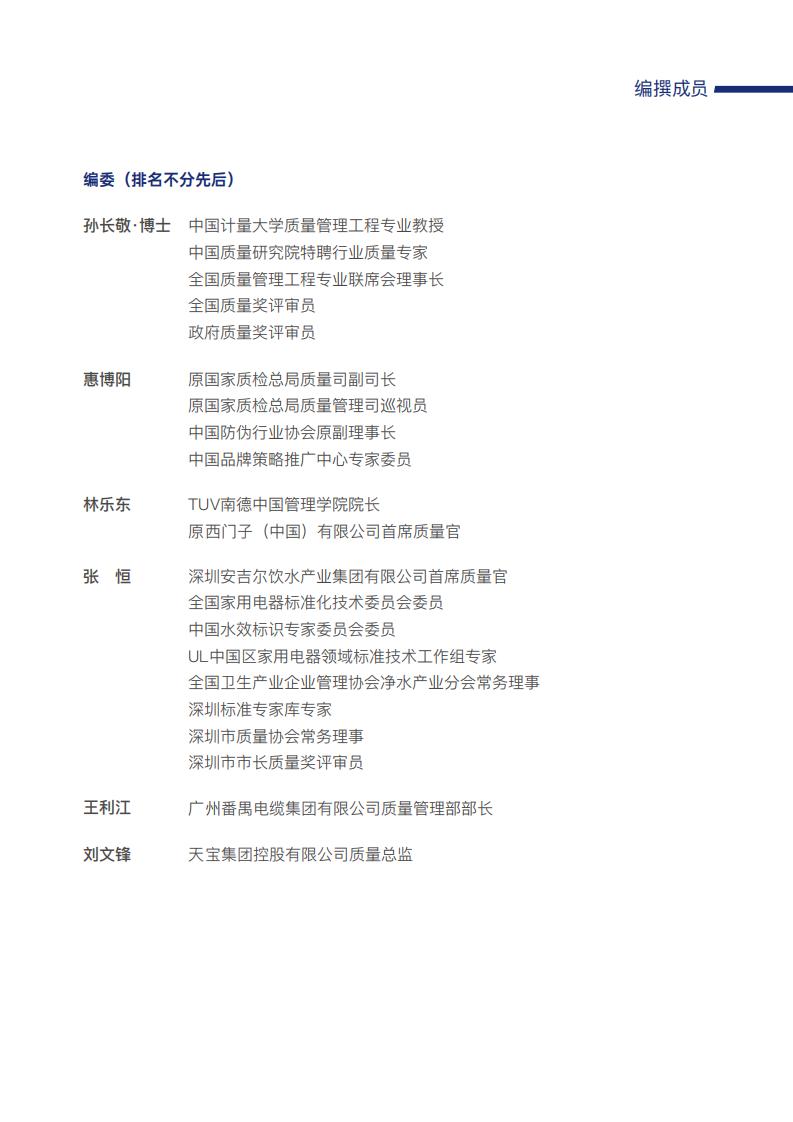 编撰成员

编委（排名不分先后）

孙长敬·博士
中国计量大学质量管理工程专业教授
中国质量研究院特聘行业质量专家
全国质量管理工程专业联席会理事长
全国质量奖评审员
政府质量奖评审员

惠博阳
原国家质检总局质量司副司长
原国家质检总局质量管理司巡视员
中国防伪行业协会原副理事长
中国品牌策略推广中心专家委员

林乐东
TUV南德中国管理学院院长
原西门子（中国）有限公司首席质量官

张　恒
深圳安吉尔饮水产业集团有限公司首席质量官
全国家用电器标准化技术委员会委员
中国水效标识专家委员会委员
UL中国区家用电器领域标准技术工作组专家
全国卫生产业企业管理协会净水产业分会常务理事
深圳标准专家库专家
深圳市质量协会常务理事
深圳市市长质量奖评审员

王利江
广州番禺电缆集团有限公司质量管理部部长

刘文锋
天宝集团控股有限公司质量总监